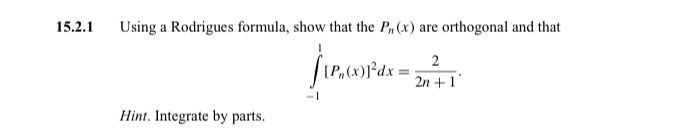 15.2.1 Using a Rodrigues formula, show that the $P_n(x)$ are orthogonal and that

$$\int_{-1}^{1} [P_n(x)]^2 dx = \frac{2}{2n+1}.$$

Hint. Integrate by parts.